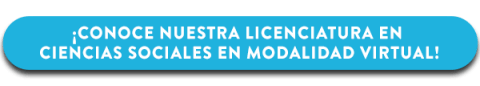 ¡CONOCE NUESTRA LICENCIATURA EN CIENCIAS SOCIALES EN MODALIDAD VIRTUAL!